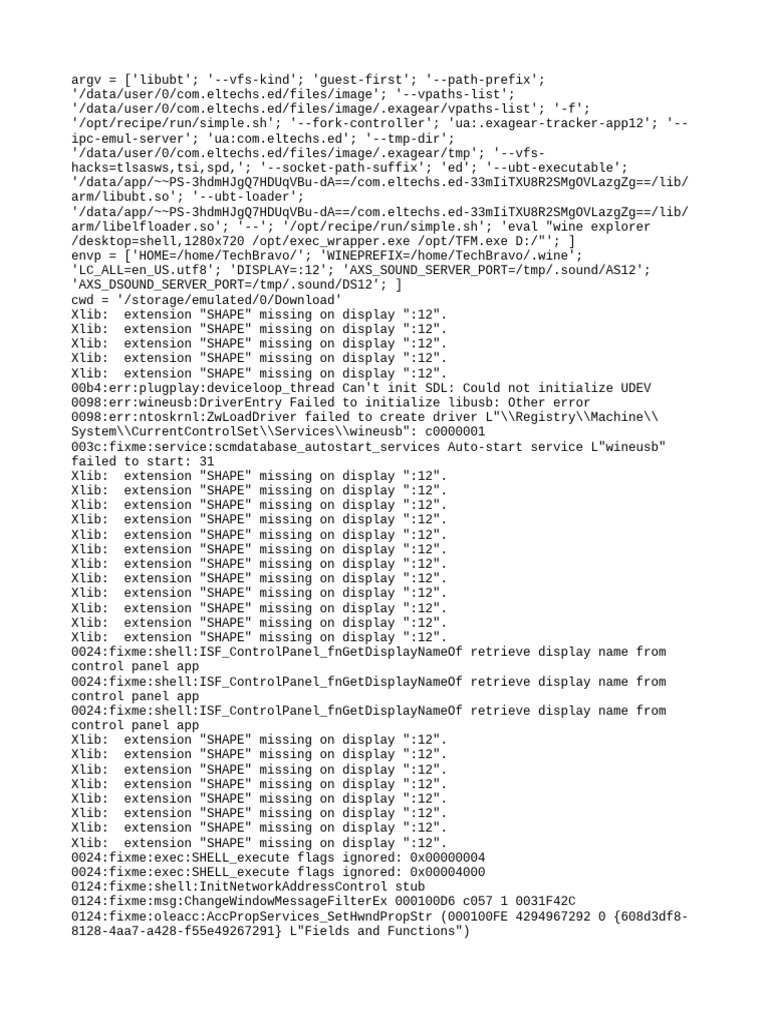 argv = ['libubt'; '--vfs-kind'; 'guest-first'; '--path-prefix'; '/data/user/0/com.eltechs.ed/files/image'; '--vpaths-list'; '/data/user/0/com.eltechs.ed/files/image/.exagear/vpaths-list'; '-f'; '/opt/recipe/run/simple.sh'; '--fork-controller'; 'ua:.exagear-tracker-app12'; '--ipc-emul-server'; 'ua:com.eltechs.ed'; '--tmp-dir'; '/data/user/0/com.eltechs.ed/files/image/.exagear/tmp'; '--vfs-hacks=tlsasws,tsi,spd,'; '--socket-path-suffix'; 'ed'; '--ubt-executable'; '/data/app/~~PS-3hdmHJgQ7HDUqVBu-dA==/com.eltechs.ed-33mIiTXU8R2SMgOVLazgZg==/lib/arm/libubt.so'; '--ubt-loader'; '/data/app/~~PS-3hdmHJgQ7HDUqVBu-dA==/com.eltechs.ed-33mIiTXU8R2SMgOVLazgZg==/lib/arm/libelfloader.so'; '--'; '/opt/recipe/run/simple.sh'; 'eval "wine explorer /desktop=shell,1280x720 /opt/exec_wrapper.exe /opt/TFM.exe D:/"'; ]
envp = ['HOME=/home/TechBravo/'; 'WINEPREFIX=/home/TechBravo/.wine'; 'LC_ALL=en_US.utf8'; 'DISPLAY=:12'; 'AXS_SOUND_SERVER_PORT=/tmp/.sound/AS12'; 'AXS_DSOUND_SERVER_PORT=/tmp/.sound/DS12'; ]
cwd = '/storage/emulated/0/Download'
Xlib:  extension "SHAPE" missing on display ":12".
Xlib:  extension "SHAPE" missing on display ":12".
Xlib:  extension "SHAPE" missing on display ":12".
Xlib:  extension "SHAPE" missing on display ":12".
Xlib:  extension "SHAPE" missing on display ":12".
00b4:err:plugplay:deviceloop_thread Can't init SDL: Could not initialize UDEV
0098:err:wineusb:DriverEntry Failed to initialize libusb: Other error
0098:err:ntoskrnl:ZwLoadDriver failed to create driver L"\\Registry\\Machine\\System\\CurrentControlSet\\Services\\wineusb": c0000001
003c:fixme:service:scmdatabase_autostart_services Auto-start service L"wineusb" failed to start: 31
Xlib:  extension "SHAPE" missing on display ":12".
Xlib:  extension "SHAPE" missing on display ":12".
Xlib:  extension "SHAPE" missing on display ":12".
Xlib:  extension "SHAPE" missing on display ":12".
Xlib:  extension "SHAPE" missing on display ":12".
Xlib:  extension "SHAPE" missing on display ":12".
Xlib:  extension "SHAPE" missing on display ":12".
Xlib:  extension "SHAPE" missing on display ":12".
Xlib:  extension "SHAPE" missing on display ":12".
Xlib:  extension "SHAPE" missing on display ":12".
Xlib:  extension "SHAPE" missing on display ":12".
Xlib:  extension "SHAPE" missing on display ":12".
0024:fixme:shell:ISF_ControlPanel_fnGetDisplayNameOf retrieve display name from control panel app
0024:fixme:shell:ISF_ControlPanel_fnGetDisplayNameOf retrieve display name from control panel app
0024:fixme:shell:ISF_ControlPanel_fnGetDisplayNameOf retrieve display name from control panel app
Xlib:  extension "SHAPE" missing on display ":12".
Xlib:  extension "SHAPE" missing on display ":12".
Xlib:  extension "SHAPE" missing on display ":12".
Xlib:  extension "SHAPE" missing on display ":12".
Xlib:  extension "SHAPE" missing on display ":12".
Xlib:  extension "SHAPE" missing on display ":12".
Xlib:  extension "SHAPE" missing on display ":12".
Xlib:  extension "SHAPE" missing on display ":12".
0024:fixme:exec:SHELL_execute flags ignored: 0x00000004
0024:fixme:exec:SHELL_execute flags ignored: 0x00004000
0124:fixme:shell:InitNetworkAddressControl stub
0124:fixme:msg:ChangeWindowMessageFilterEx 000100D6 c057 1 0031F42C
0124:fixme:oleacc:AccPropServices_SetHwndPropStr (000100FE 4294967292 0 {608d3df8-8128-4aa7-a428-f55e49267291} L"Fields and Functions")